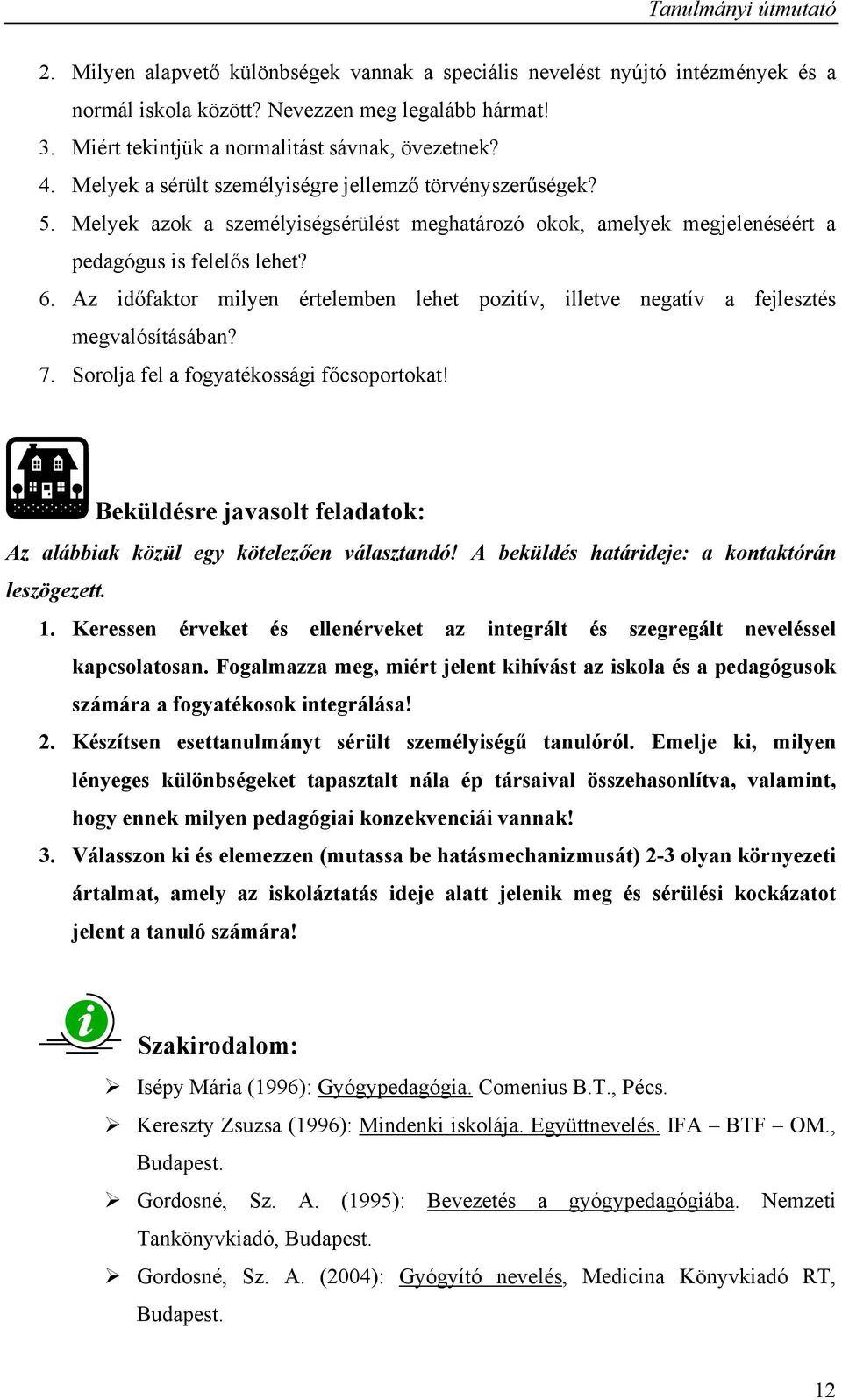 Tanulmányi útmutató

2. Milyen alapvető különbségek vannak a speciális nevelést nyújtó intézmények és a normál iskola között? Nevezzen meg legalább hármat!
3. Miért tekintjük a normalitást sávnak, övezetnek?
4. Melyek a sérült személyiségre jellemző törvényszerűségek?
5. Melyek azok a személyiségsérülést meghatározó okok, amelyek megjelenéséért a pedagógus is felelős lehet?
6. Az időfaktor milyen értelemben lehet pozitív, illetve negatív a fejlesztés megvalósításában?
7. Sorolja fel a fogyatékossági főcsoportokat!

Beküldésre javasolt feladatok:

Az alábbiak közül egy kötelezően választandó! A beküldés határideje: a kontaktórán leszögezett.

1. Keressen érveket és ellenérveket az integrált és szegregált neveléssel kapcsolatosan. Fogalmazza meg, miért jelent kihívást az iskola és a pedagógusok számára a fogyatékosok integrálása!
2. Készítsen esettanulmányt sérült személyiségű tanulóról. Emelje ki, milyen lényeges különbségeket tapasztalt nála ép társaival összehasonlítva, valamint, hogy ennek milyen pedagógiai konzekvenciái vannak!
3. Válasszon ki és elemezzen (mutassa be hatásmechanizmusát) 2-3 olyan környezeti ártalmat, amely az iskoláztatás ideje alatt jelenik meg és sérülési kockázatot jelent a tanuló számára!

Szakirodalom:

➢ Isépy Mária (1996): Gyógypedagógia. Comenius B.T., Pécs.
➢ Kereszty Zsuzsa (1996): Mindenki iskolája. Együttnevelés. IFA – BTF – OM., Budapest.
➢ Gordosné, Sz. A. (1995): Bevezetés a gyógypedagógiába. Nemzeti Tankönyvkiadó, Budapest.
➢ Gordosné, Sz. A. (2004): Gyógyító nevelés, Medicina Könyvkiadó RT, Budapest.

12